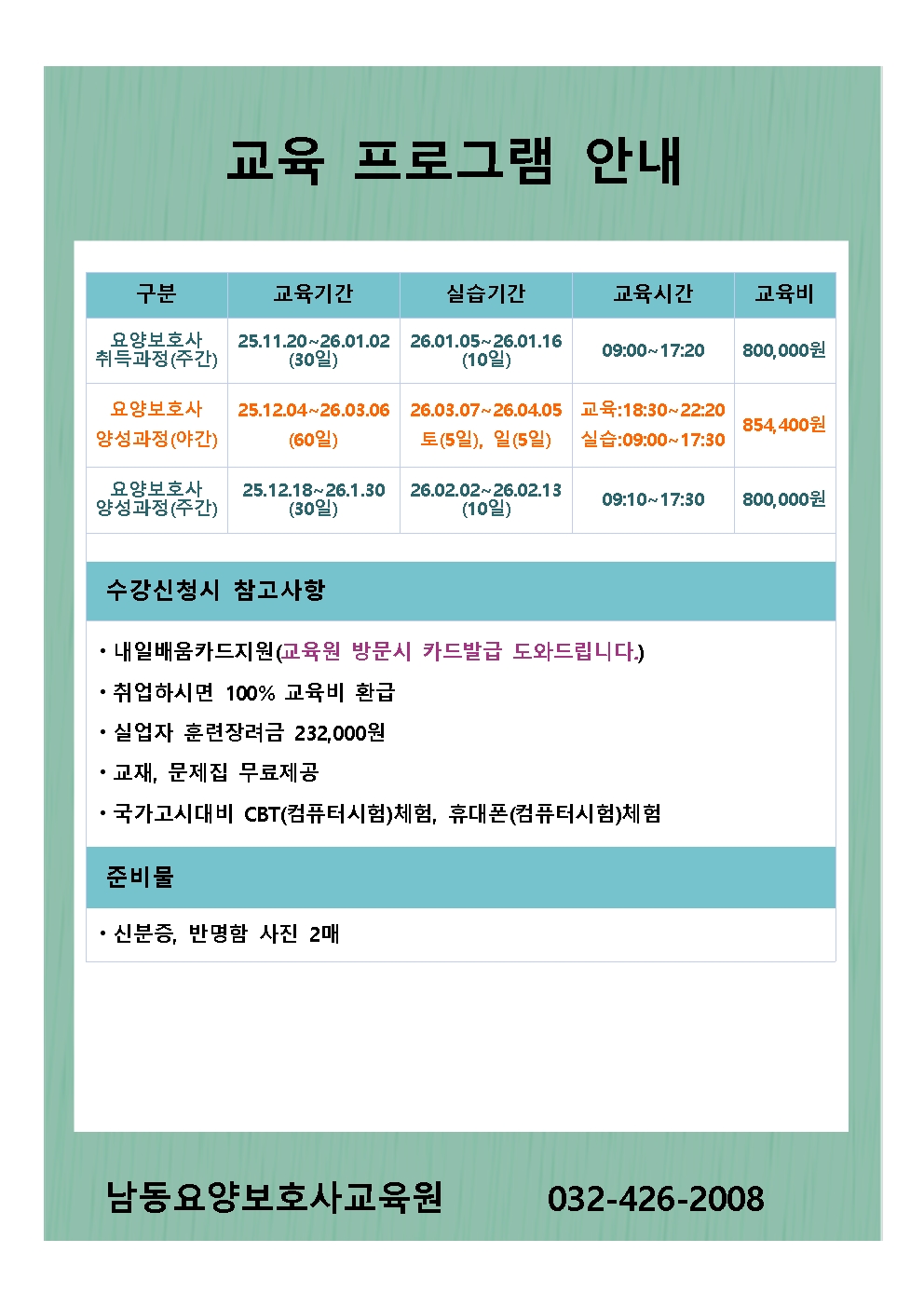 교육 프로그램 안내

| 구분 | 교육기간 | 실습기간 | 교육시간 | 교육비 |
|---|---|---|---|---|
| 요양보호사 취득과정(주간) | 25.11.20~26.01.02 (30일) | 26.01.05~26.01.16 (10일) | 09:00~17:20 | 800,000원 |
| 요양보호사 양성과정(야간) | 25.12.04~26.03.06 (60일) | 26.03.07~26.04.05 토(5일), 일(5일) | 교육:18:30~22:20 실습:09:00~17:30 | 854,400원 |
| 요양보호사 양성과정(주간) | 25.12.18~26.1.30 (30일) | 26.02.02~26.02.13 (10일) | 09:10~17:30 | 800,000원 |

수강신청시 참고사항

• 내일배움카드지원(교육원 방문시 카드발급 도와드립니다.)
• 취업하시면 100% 교육비 환급
• 실업자 훈련장려금 232,000원
• 교재, 문제집 무료제공
• 국가고시대비 CBT(컴퓨터시험)체험, 휴대폰(컴퓨터시험)체험

준비물

• 신분증, 반명함 사진 2매

남동요양보호사교육원 032-426-2008